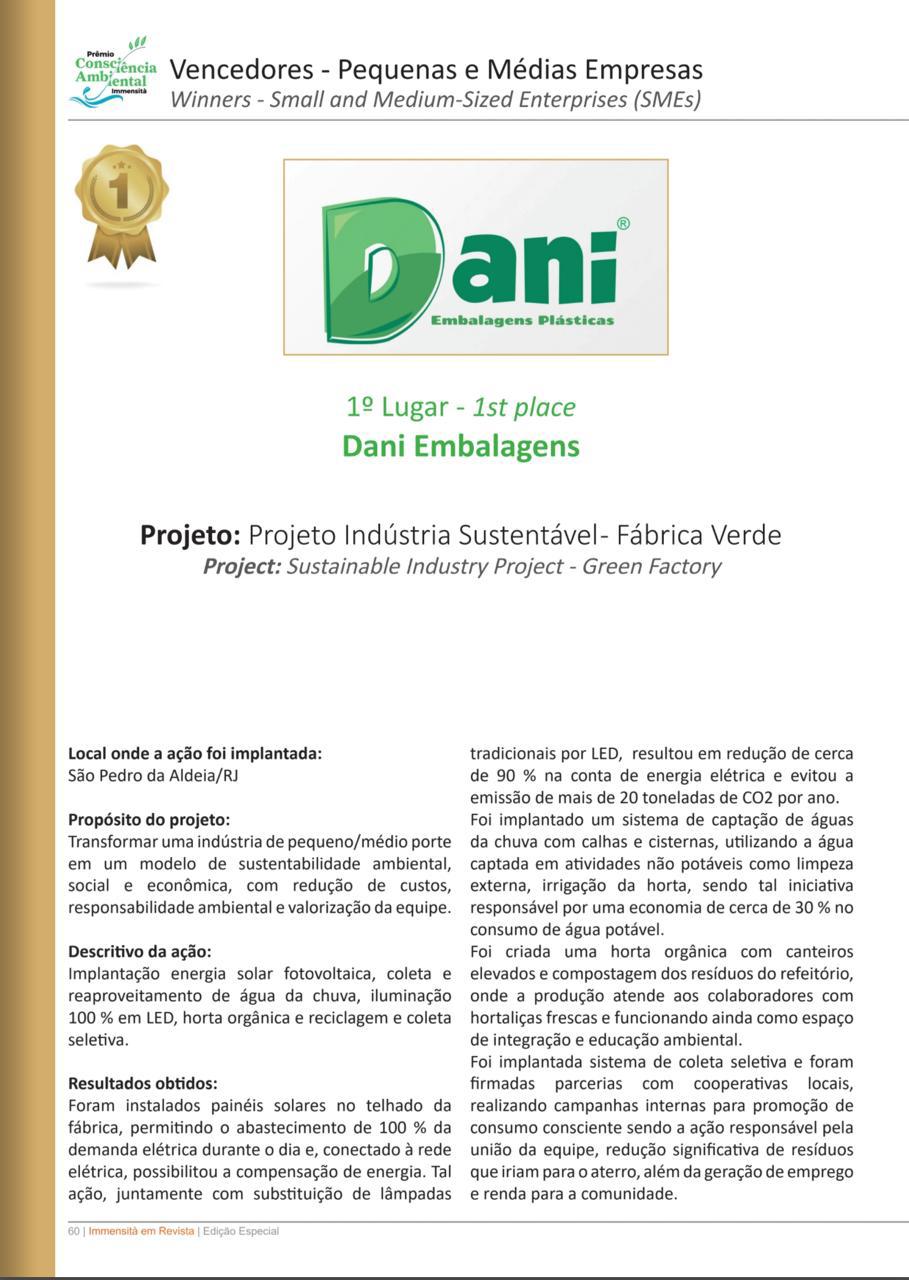 Prêmio Consciência Ambiental Immensità

Vencedores - Pequenas e Médias Empresas
Winners - Small and Medium-Sized Enterprises (SMEs)

1

Dani®
Embalagens Plásticas

1º Lugar - 1st place
Dani Embalagens

Projeto: Projeto Indústria Sustentável- Fábrica Verde
Project: Sustainable Industry Project - Green Factory

Local onde a ação foi implantada:
São Pedro da Aldeia/RJ

Propósito do projeto:
Transformar uma indústria de pequeno/médio porte em um modelo de sustentabilidade ambiental, social e econômica, com redução de custos, responsabilidade ambiental e valorização da equipe.

Descritivo da ação:
Implantação energia solar fotovoltaica, coleta e reaproveitamento de água da chuva, iluminação 100 % em LED, horta orgânica e reciclagem e coleta seletiva.

Resultados obtidos:
Foram instalados painéis solares no telhado da fábrica, permitindo o abastecimento de 100 % da demanda elétrica durante o dia e, conectado à rede elétrica, possibilitou a compensação de energia. Tal ação, juntamente com substituição de lâmpadas tradicionais por LED, resultou em redução de cerca de 90 % na conta de energia elétrica e evitou a emissão de mais de 20 toneladas de CO2 por ano.
Foi implantado um sistema de captação de águas da chuva com calhas e cisternas, utilizando a água captada em atividades não potáveis como limpeza externa, irrigação da horta, sendo tal iniciativa responsável por uma economia de cerca de 30 % no consumo de água potável.
Foi criada uma horta orgânica com canteiros elevados e compostagem dos resíduos do refeitório, onde a produção atende aos colaboradores com hortaliças frescas e funcionando ainda como espaço de integração e educação ambiental.
Foi implantada sistema de coleta seletiva e foram firmadas parcerias com cooperativas locais, realizando campanhas internas para promoção de consumo consciente sendo a ação responsável pela união da equipe, redução significativa de resíduos que iriam para o aterro, além da geração de emprego e renda para a comunidade.

60 | Immensità em Revista | Edição Especial